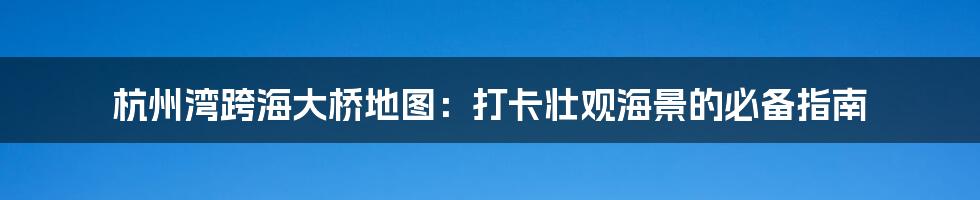 杭州湾跨海大桥地图：打卡壮观海景的必备指南